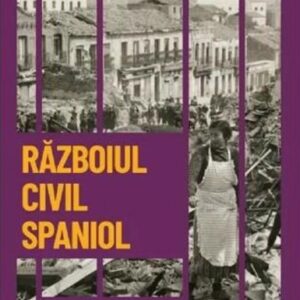 RĂZBOIUL
CIVIL
SPANIOL